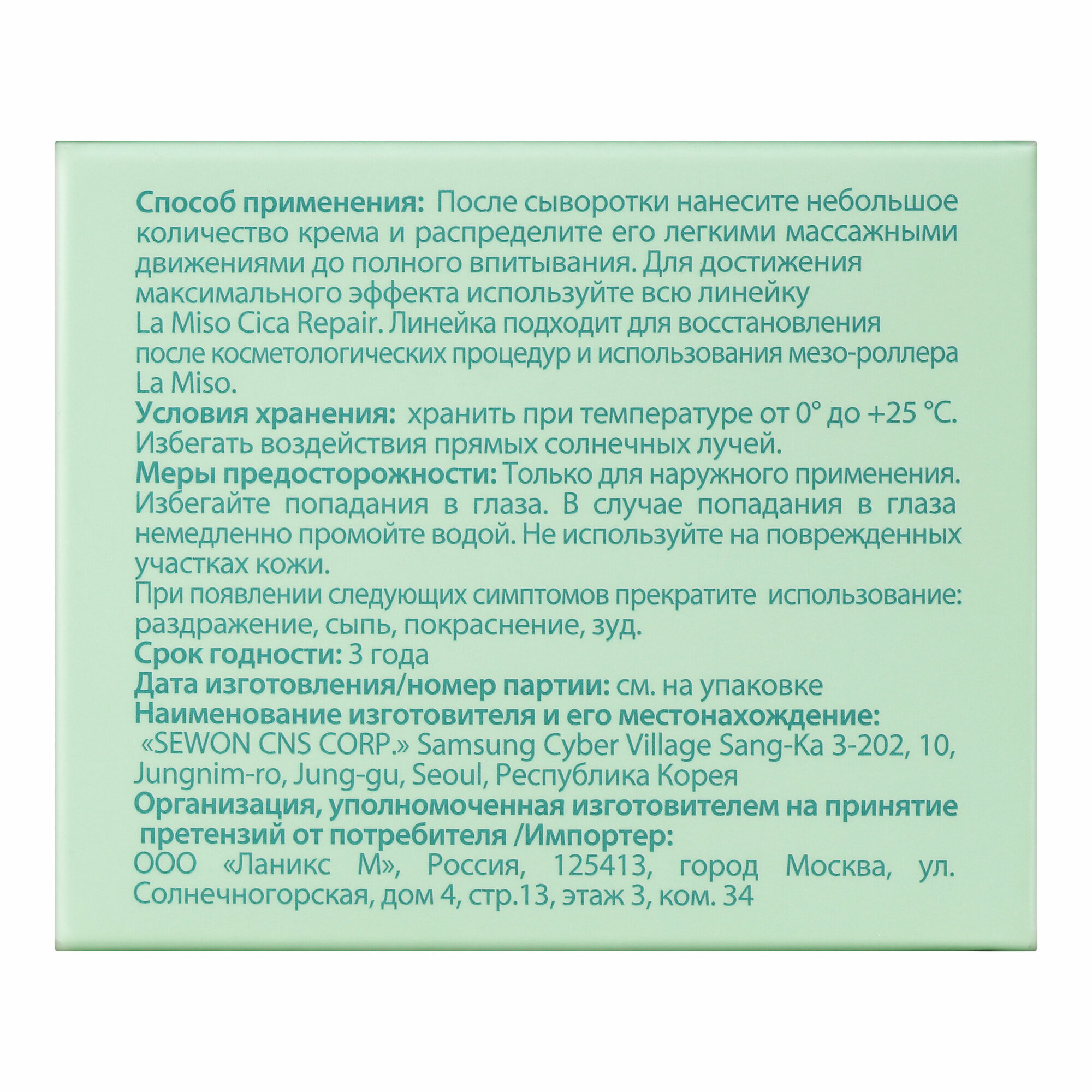 Способ применения: После сыворотки нанесите небольшое количество крема и распределите его легкими массажными движениями до полного впитывания. Для достижения максимального эффекта используйте всю линейку La Miso Cica Repair. Линейка подходит для восстановления после косметологических процедур и использования мезо-роллера La Miso.
Условия хранения: хранить при температуре от 0° до +25 °С. Избегать воздействия прямых солнечных лучей.
Меры предосторожности: Только для наружного применения. Избегайте попадания в глаза. В случае попадания в глаза немедленно промойте водой. Не используйте на поврежденных участках кожи.
При появлении следующих симптомов прекратите использование: раздражение, сыпь, покраснение, зуд.
Срок годности: 3 года
Дата изготовления/номер партии: см. на упаковке
Наименование изготовителя и его местонахождение:
«SEWON CNS CORP.» Samsung Cyber Village Sang-Ka 3-202, 10, Jungnim-ro, Jung-gu, Seoul, Республика Корея
Организация, уполномоченная изготовителем на принятие претензий от потребителя /Импортер:
ООО «Ланикс М», Россия, 125413, город Москва, ул. Солнечногорская, дом 4, стр.13, этаж 3, ком. 34